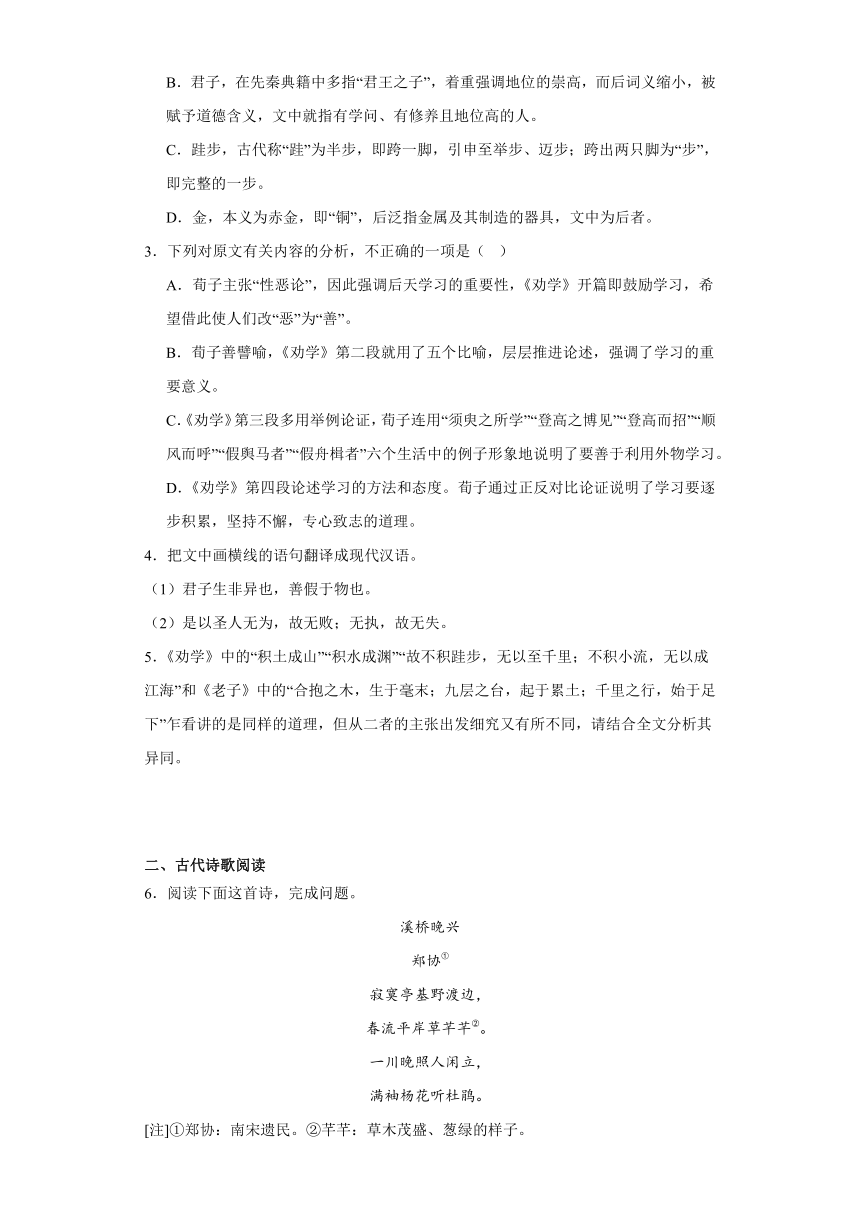 B．君子，在先秦典籍中多指“君王之子”，着重强调地位的崇高，而后词义缩小，被赋予道德含义，文中就指有学问、有修养且地位高的人。

C．跬步，古代称“跬”为半步，即跨一脚，引申至举步、迈步；跨出两只脚为“步”，即完整的一步。

D．金，本义为赤金，即“铜”，后泛指金属及其制造的器具，文中为后者。

3．下列对原文有关内容的分析，不正确的一项是（ ）

A．荀子主张“性恶论”，因此强调后天学习的重要性，《劝学》开篇即鼓励学习，希望借此使人们改“恶”为“善”。

B．荀子善譬喻，《劝学》第二段就用了五个比喻，层层推进论述，强调了学习的重要意义。

C.《劝学》第三段多用举例论证，荀子连用“须臾之所学”“登高之博见”“登高而招”“顺风而呼”“假舆马者”“假舟楫者”六个生活中的例子形象地说明了要善于利用外物学习。

D.《劝学》第四段论述学习的方法和态度。荀子通过正反对比论证说明了学习要逐步积累，坚持不懈，专心致志的道理。

4．把文中画横线的语句翻译成现代汉语。

（1）君子生非异也，善假于物也。

（2）是以圣人无为，故无败；无执，故无失。

5.《劝学》中的“积土成山”“积水成渊”“故不积跬步，无以至千里；不积小流，无以成江海”和《老子》中的“合抱之木，生于毫末；九层之台，起于累土；千里之行，始于足下”乍看讲的是同样的道理，但从二者的主张出发细究又有所不同，请结合全文分析其异同。

二、古代诗歌阅读

6．阅读下面这首诗，完成问题。

溪桥晚兴

郑协①

寂寞亭基野渡边，

春流平岸草芊芊②。

一川晚照人闲立，

满袖杨花听杜鹃。

[注]①郑协：南宋遗民。②芊芊：草木茂盛、葱绿的样子。